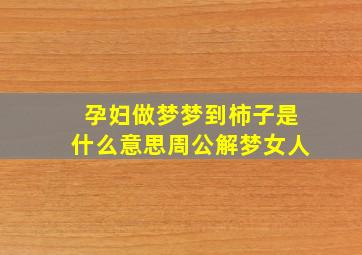 孕妇做梦梦到柿子是什么意思周公解梦女人